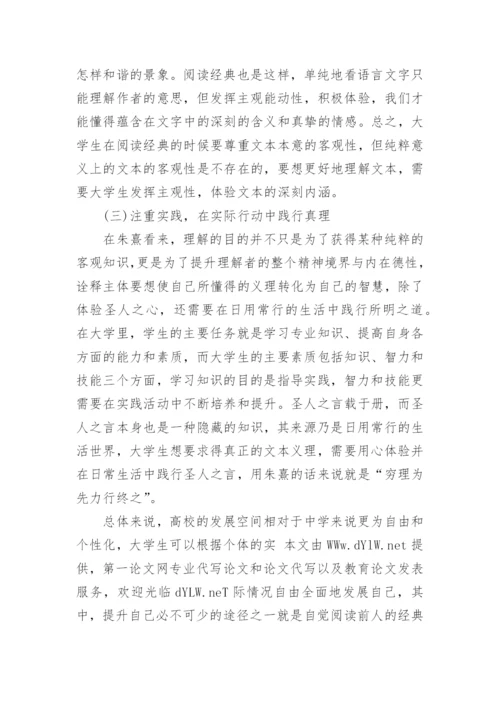 怎样和谐的景象。阅读经典也是这样，单纯地看语言文字只能理解作者的意思，但发挥主观能动性，积极体验，我们才能懂得蕴含在文字中的深刻的含义和真挚的情感。总之，大学生在阅读经典的时候要尊重文本本意的客观性，但纯粹意义上的文本的客观性是不存在的，要想更好地理解文本，需要大学生发挥主观性，体验文本的深刻内涵。

(三)注重实践，在实际行动中践行真理

在朱熹看来，理解的目的并不只是为了获得某种纯粹的客观知识，更是为了提升理解者的整个精神境界与内在德性，诠释主体要想使自己所懂得的义理转化为自己的智慧，除了体验圣人之心，还需要在日用常行的生活中践行所明之道。在大学里，学生的主要任务就是学习专业知识、提高自身各方面的能力和素质，而大学生的主要素质包括知识、智力和技能三个方面，学习知识的目的是指导实践，智力和技能更需要在实践活动中不断培养和提升。圣人之言载于册，而圣人之言本身也是一种隐藏的知识，其来源乃是日用常行的生活世界，大学生想要求得真正的文本义理，需要用心体验并在日常生活中践行圣人之言，用朱熹的话来说就是“穷理为先力行终之”。

总体来说，高校的发展空间相对于中学来说更为自由和个性化，大学生可以根据个体的实 本文由 WWw.dYlW.net 提供，第一论文网专业代写论文和论文代写以及教育论文发表服务，欢迎光临 dYLW.neT 际情况自由全面地发展自己，其中，提升自己必不可少的途径之一就是自觉阅读前人的经典